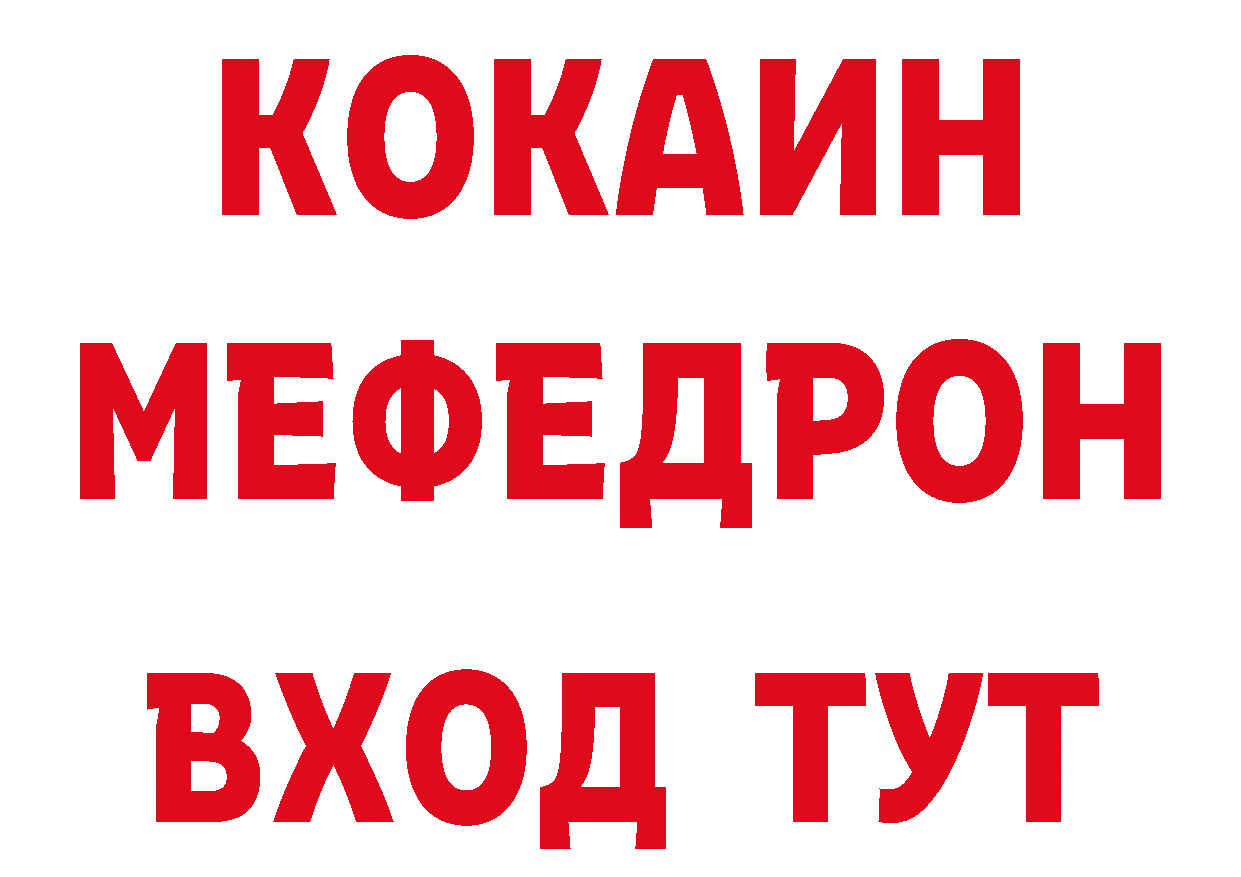 КОКАИН
МЕФЕДРОН
ВХОД ТУТ